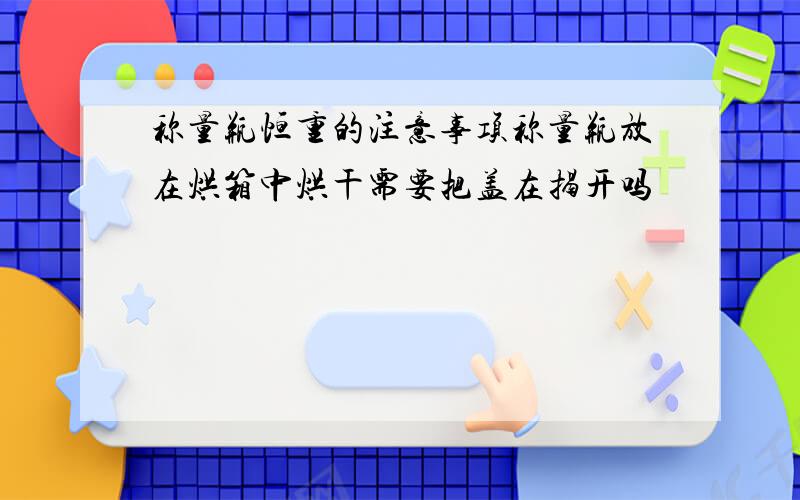 称量瓶恒重的注意事项称量瓶放在烘箱中烘干需要把盖在揭开吗